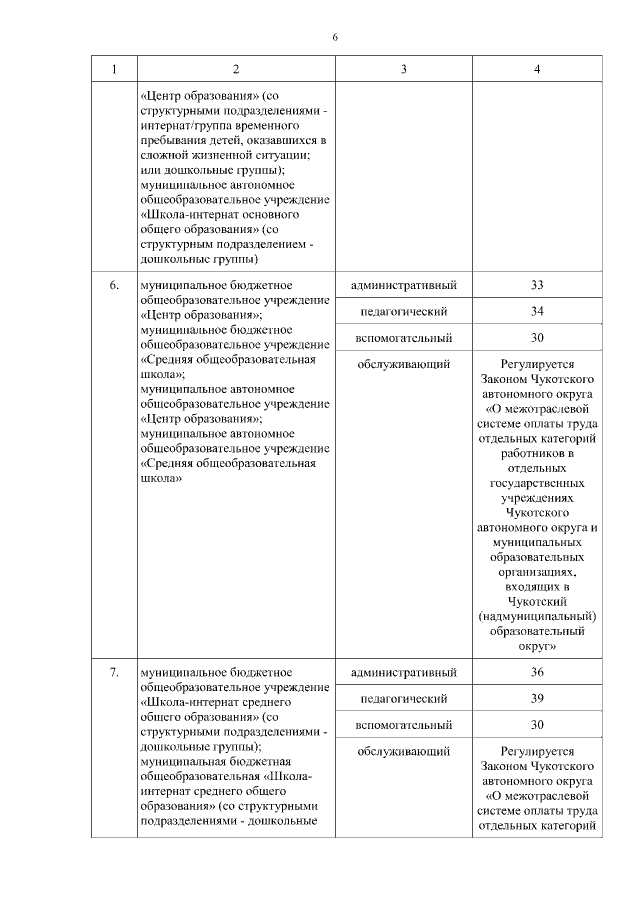 6

| 1 | 2 | 3 | 4 |
|---|---|---|---|
| | «Центр образования» (со структурными подразделениями - интернат/группа временного пребывания детей, оказавшихся в сложной жизненной ситуации; или дошкольные группы); муниципальное автономное общеобразовательное учреждение «Школа-интернат основного общего образования» (со структурным подразделением - дошкольные группы) | | |
| 6. | муниципальное бюджетное общеобразовательное учреждение «Центр образования»; муниципальное бюджетное общеобразовательное учреждение «Средняя общеобразовательная школа»; муниципальное автономное общеобразовательное учреждение «Центр образования»; муниципальное автономное общеобразовательное учреждение «Средняя общеобразовательная школа» | административный | 33 |
| | | педагогический | 34 |
| | | вспомогательный | 30 |
| | | обслуживающий | Регулируется Законом Чукотского автономного округа «О межотраслевой системе оплаты труда отдельных категорий работников в отдельных государственных учреждениях Чукотского автономного округа и муниципальных образовательных организациях, входящих в Чукотский (надмуниципальный) образовательный округ» |
| 7. | муниципальное бюджетное общеобразовательное учреждение «Школа-интернат среднего общего образования» (со структурными подразделениями - дошкольные группы); муниципальная бюджетная общеобразовательная «Школа-интернат среднего общего образования» (со структурными подразделениями - дошкольные | административный | 36 |
| | | педагогический | 39 |
| | | вспомогательный | 30 |
| | | обслуживающий | Регулируется Законом Чукотского автономного округа «О межотраслевой системе оплаты труда отдельных категорий |